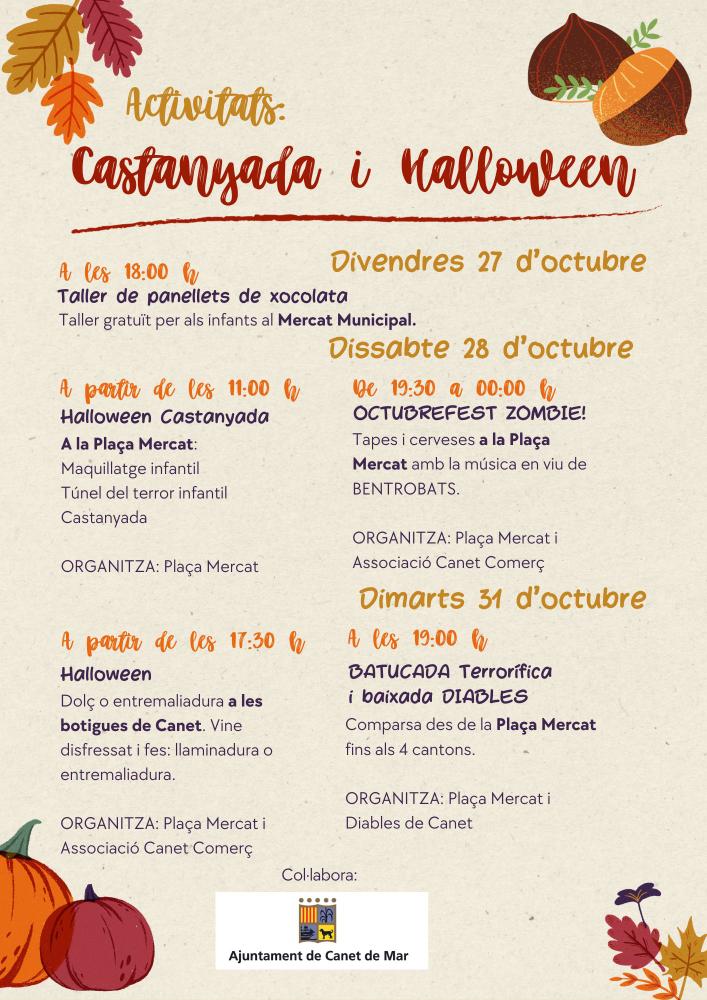 Activitats:
Castanyada i Halloween

Divendres 27 d'octubre

A les 18:00 h
Taller de panellets de xocolata
Taller gratuït per als infants al Mercat Municipal.

Dissabte 28 d'octubre

A partir de les 11:00 h
Halloween Castanyada
A la Plaça Mercat:
Maquillatge infantil
Túnel del terror infantil
Castanyada

ORGANITZA: Plaça Mercat

De 19:30 a 00:00 h
OCTUBREFEST ZOMBIE!
Tapes i cerveses a la Plaça Mercat amb la música en viu de BENTROBATS.

ORGANITZA: Plaça Mercat i Associació Canet Comerç

Dimarts 31 d'octubre

A partir de les 17:30 h
Halloween
Dolç o entremaliadura a les botigues de Canet. Vine disfressat i fes: llaminadura o entremaliadura.

ORGANITZA: Plaça Mercat i Associació Canet Comerç

A les 19:00 h
BATUCADA Terrorífica i baixada DIABLES
Comparsa des de la Plaça Mercat fins als 4 cantons.

ORGANITZA: Plaça Mercat i Diables de Canet

Col·labora:
Ajuntament de Canet de Mar